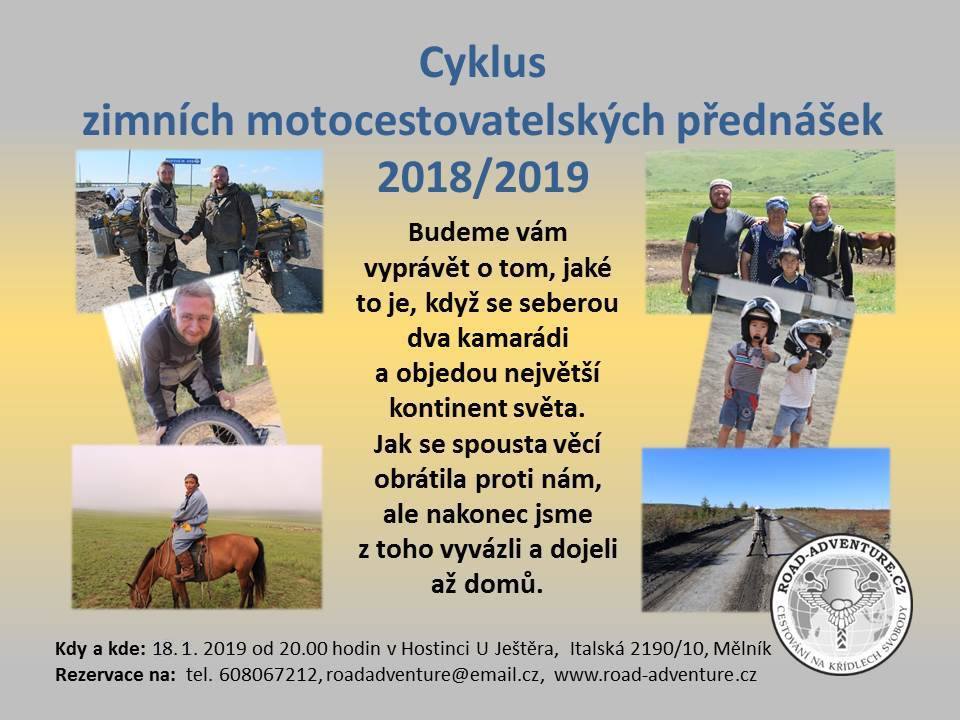 Cyklus
zimních motocestovatelských přednášek
2018/2019

Budeme vám vyprávět o tom, jaké to je, když se seberou dva kamarádi a objedou největší kontinent světa. Jak se spousta věcí obrátila proti nám, ale nakonec jsme z toho vyvázli a dojeli až domů.

ROAD-ADVENTURE.CZ
CESTOVÁNÍ NA KŘÍDLECH SVOBODY

Kdy a kde: 18. 1. 2019 od 20.00 hodin v Hostinci U Ještěra, Italská 2190/10, Mělník
Rezervace na: tel. 608067212, roadadventure@email.cz, www.road-adventure.cz